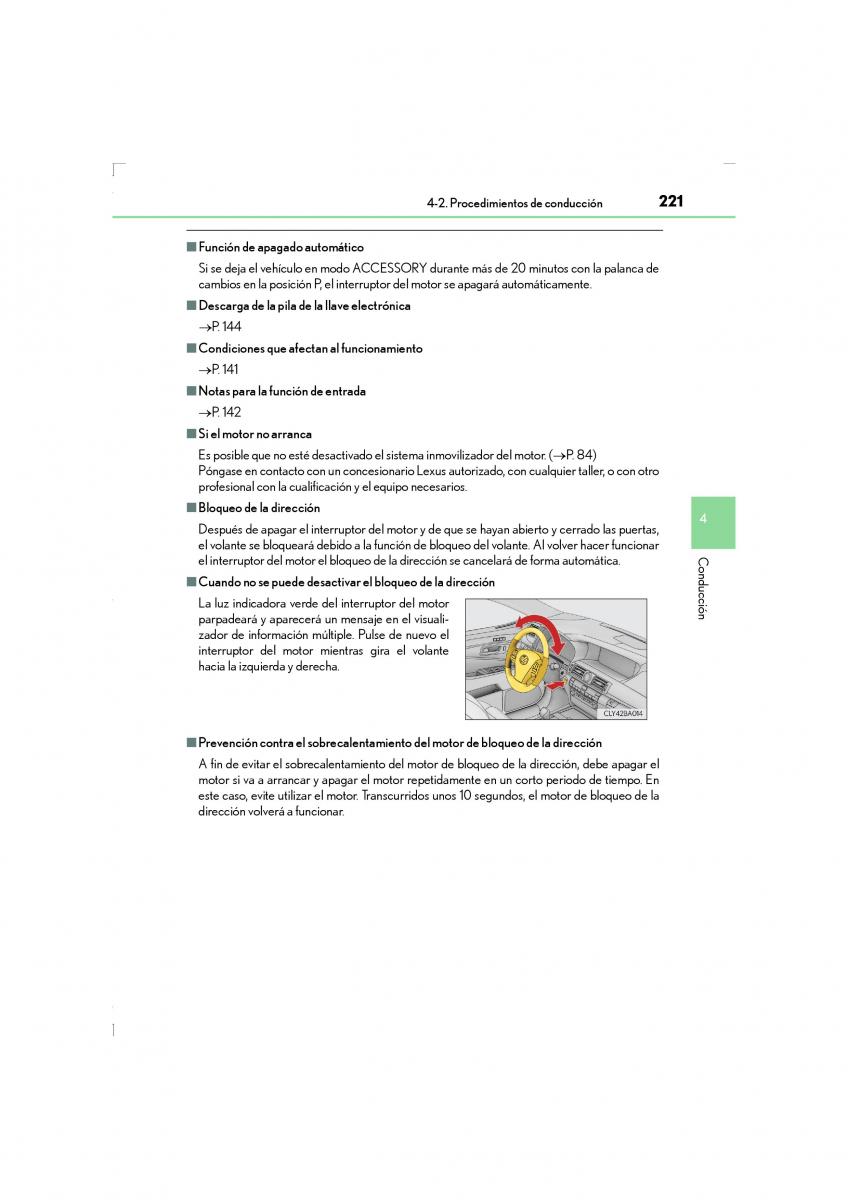 4-2. Procedimientos de conducción 221

■ Función de apagado automático

Si se deja el vehículo en modo ACCESSORY durante más de 20 minutos con la palanca de cambios en la posición P, el interruptor del motor se apagará automáticamente.

■ Descarga de la pila de la llave electrónica

→P. 144

■ Condiciones que afectan al funcionamiento

→P. 141

■ Notas para la función de entrada

→P. 142

■ Si el motor no arranca

Es posible que no esté desactivado el sistema inmovilizador del motor. (→P. 84)
Póngase en contacto con un concesionario Lexus autorizado, con cualquier taller, o con otro profesional con la cualificación y el equipo necesarios.

■ Bloqueo de la dirección

Después de apagar el interruptor del motor y de que se hayan abierto y cerrado las puertas, el volante se bloqueará debido a la función de bloqueo del volante. Al volver hacer funcionar el interruptor del motor el bloqueo de la dirección se cancelará de forma automática.

■ Cuando no se puede desactivar el bloqueo de la dirección

La luz indicadora verde del interruptor del motor parpadeará y aparecerá un mensaje en el visualizador de información múltiple. Pulse de nuevo el interruptor del motor mientras gira el volante hacia la izquierda y derecha.

CLY42BA014

■ Prevención contra el sobrecalentamiento del motor de bloqueo de la dirección

A fin de evitar el sobrecalentamiento del motor de bloqueo de la dirección, debe apagar el motor si va a arrancar y apagar el motor repetidamente en un corto periodo de tiempo. En este caso, evite utilizar el motor. Transcurridos unos 10 segundos, el motor de bloqueo de la dirección volverá a funcionar.

4

Conducción